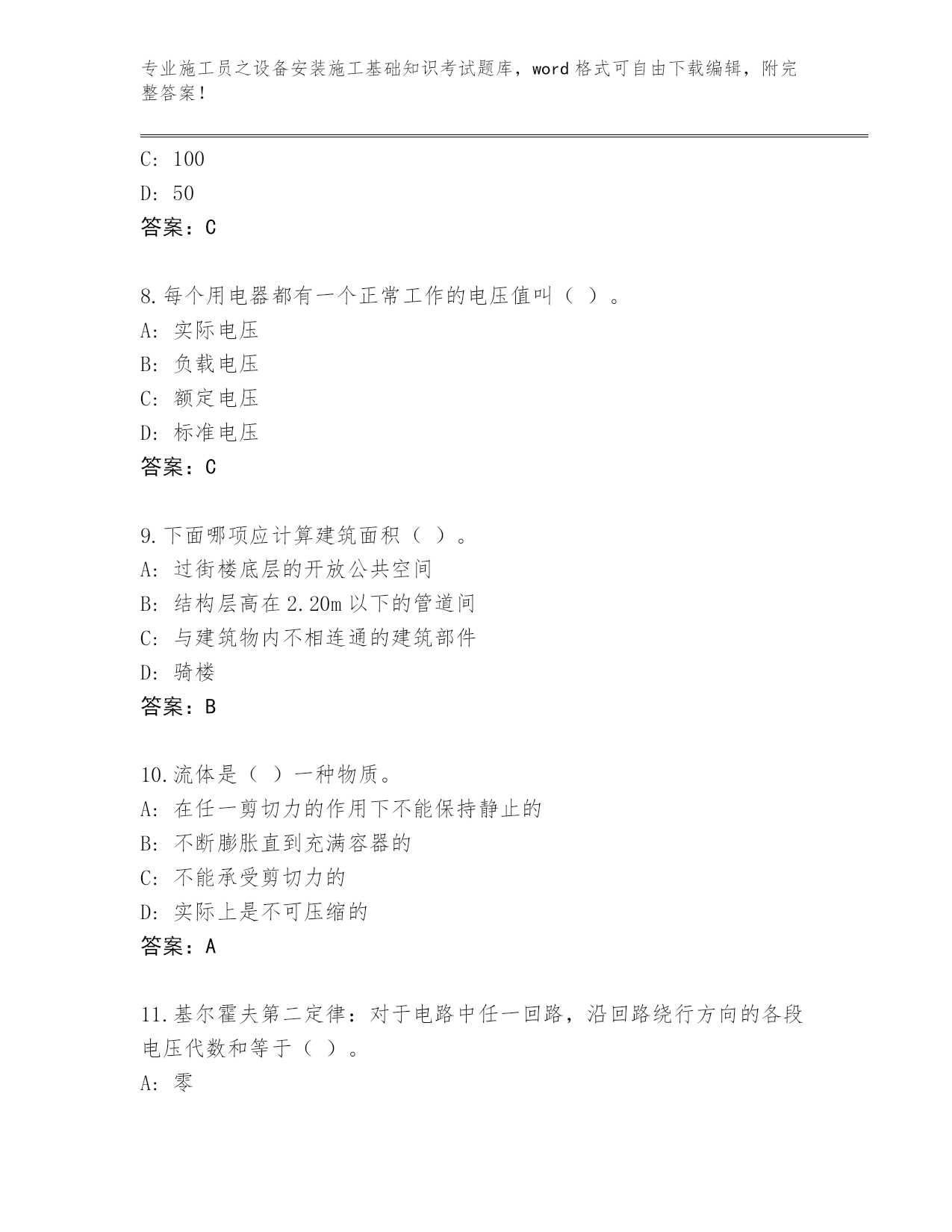 专业施工员之设备安装施工基础知识考试题库，word 格式可自由下载编辑，附完整答案！

C: 100
D: 50
答案：C

8.每个用电器都有一个正常工作的电压值叫（ ）。
A: 实际电压
B: 负载电压
C: 额定电压
D: 标准电压
答案：C

9.下面哪项应计算建筑面积（ ）。
A: 过街楼底层的开放公共空间
B: 结构层高在 2.20m 以下的管道间
C: 与建筑物内不相连通的建筑部件
D: 骑楼
答案：B

10.流体是（ ）一种物质。
A: 在任一剪切力的作用下不能保持静止的
B: 不断膨胀直到充满容器的
C: 不能承受剪切力的
D: 实际上是不可压缩的
答案：A

11.基尔霍夫第二定律：对于电路中任一回路，沿回路绕行方向的各段电压代数和等于（ ）。
A: 零